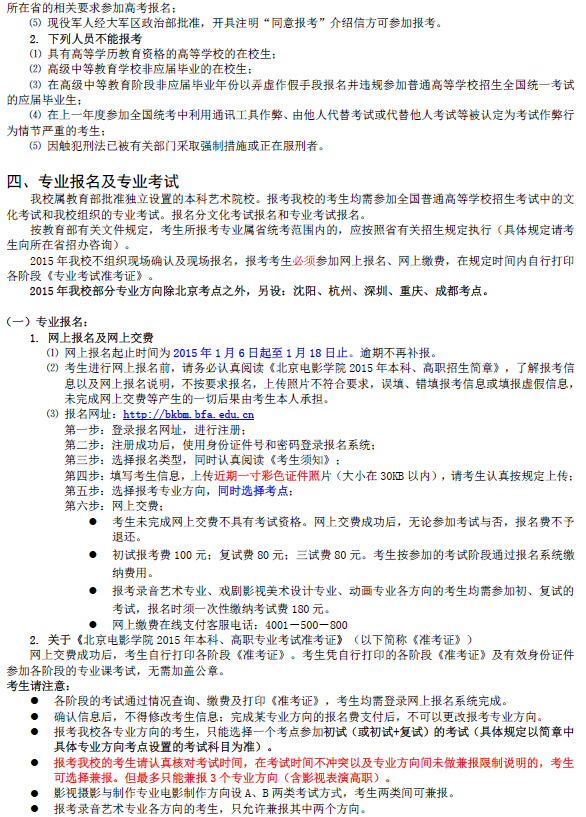 所在省的相关要求参加高考报名；

⑸ 现役军人经大军区政治部批准，开具注明“同意报考”介绍信方可参加报考。

2. 下列人员不能报考

⑴ 具有高等学历教育资格的高等学校的在校生；

⑵ 高级中等教育学校非应届毕业的在校生；

⑶ 在高级中等教育阶段非应届毕业年份以弄虚作假手段报名并违规参加普通高等学校招生全国统一考试的应届毕业生；

⑷ 在上一年度参加全国统考中利用通讯工具作弊、由他人代替考试或代替他人考试等被认定为考试作弊行为情节严重的考生；

⑸ 因触犯刑法已被有关部门采取强制措施或正在服刑者。

四、专业报名及专业考试

我校属教育部批准独立设置的本科艺术院校。报考我校的考生均需参加全国普通高等学校招生考试中的文化考试和我校组织的专业考试。报名分文化考试报名和专业考试报名。

按教育部有关文件规定，考生所报考专业属省统考范围内的，应按照省有关招生规定执行（具体规定请考生向所在省招办咨询）。

2015 年我校不组织现场确认及现场报名，报考考生必须参加网上报名、网上缴费，在规定时间内自行打印各阶段《专业考试准考证》。

2015 年我校部分专业方向除北京考点之外，另设：沈阳、杭州、深圳、重庆、成都考点。

（一）专业报名：

1. 网上报名及网上交费

⑴ 网上报名起止时间为 2015 年 1 月 6 日起至 1 月 18 日止。逾期不再补报。

⑵ 考生进行网上报名前，请务必认真阅读《北京电影学院 2015 年本科、高职招生简章》，了解报考信息以及网上报名说明，不按要求报名，上传照片不符合要求，误填、错填报考信息或填报虚假信息，未完成网上交费等产生的一切后果由考生本人承担。

⑶ 报名网址：http://bkbm.bfa.edu.cn

第一步：登录报名网址，进行注册；

第二步：注册成功后，使用身份证件号和密码登录报名系统；

第三步：选择报名类型，同时认真阅读《考生须知》；

第四步：填写考生信息，上传近期一寸彩色证件照片（大小在 30KB 以内），请考生认真按规定上传；

第五步：选择报考专业方向，同时选择考点；

第六步：网上交费；

● 考生未完成网上交费不具有考试资格。网上交费成功后，无论参加考试与否，报名费不予退还。

● 初试报考费 100 元；复试费 80 元；三试费 80 元。考生按参加的考试阶段通过报名系统缴纳费用。

● 报考录音艺术专业、戏剧影视美术设计专业、动画专业各方向的考生均需参加初、复试的考试，报名时须一次性缴纳考试费 180 元。

● 网上缴费在线支付客服电话：4001－500－800

2. 关于《北京电影学院 2015 年本科、高职专业考试准考证》（以下简称《准考证》）

网上交费成功后，考生自行打印各阶段《准考证》。考生凭自行打印的各阶段《准考证》及有效身份证件参加各阶段的专业课考试，无需加盖公章。

考生请注意：

● 各阶段的考试通过情况查询、缴费及打印《准考证》，考生均需登录网上报名系统完成。

● 确认信息后，不得修改考生信息；完成某专业方向的报名费支付后，不可以更改报考专业方向。

● 报考我校各专业方向的考生，只能选择一个考点参加初试（或初试+复试）的考试（具体规定以简章中具体专业方向考点设置的考试科目为准）。

● 报考我校的考生请认真核对考试时间，在考试时间不冲突以及专业方向间未做兼报限制说明的，考生可选择兼报。但最多只能兼报 3 个专业方向（含影视表演高职）。

● 影视摄影与制作专业电影制作方向设 A、B 两类考试方式，考生两类间可兼报。

● 报考录音艺术专业各方向的考生，只允许兼报其中两个方向。